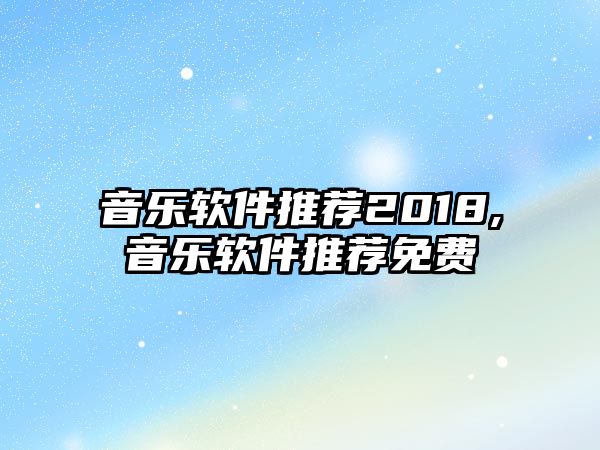 音乐软件推荐2018,
音乐软件推荐免费